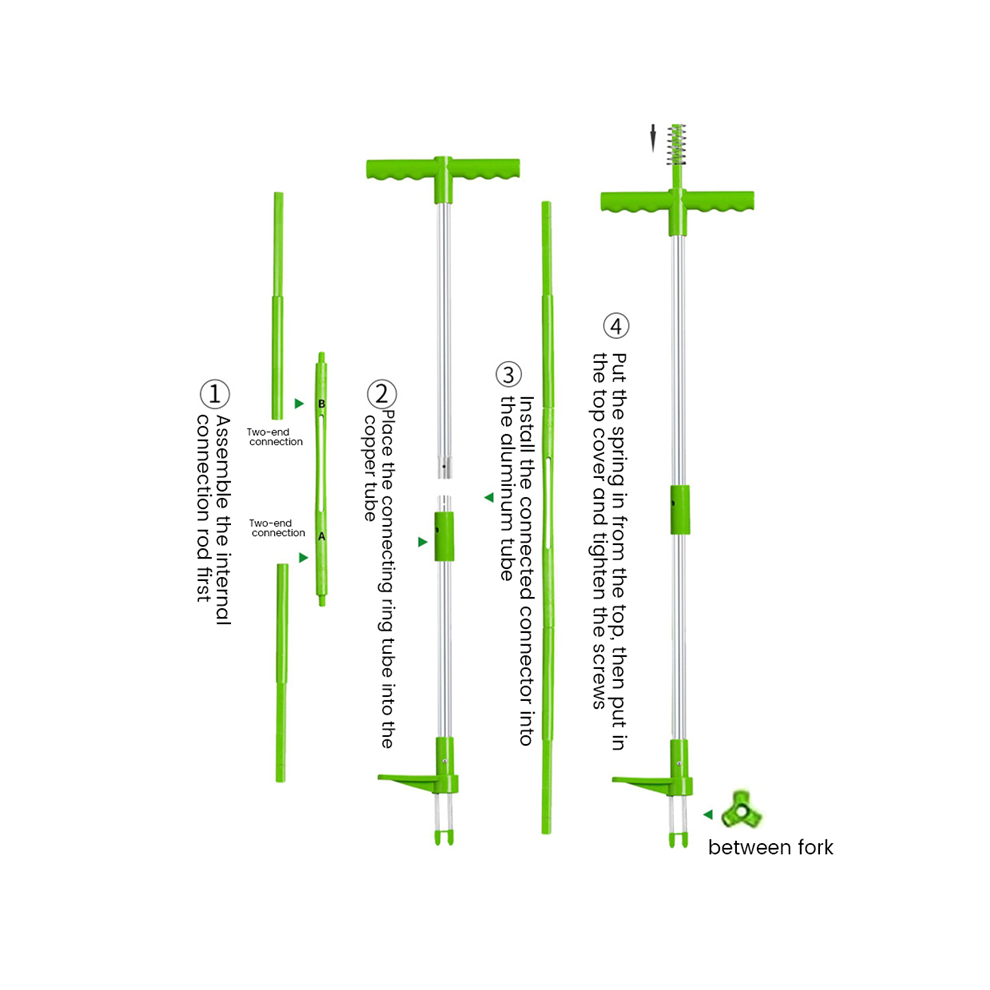 ① Assemble the internal connection rod first

Two-end connection

B

Two-end connection

A

② Place the connecting ring tube into the copper tube

③ Install the connected connector into the aluminum tube

④ Put the spring in from the top, then put in the top cover and tighten the screws

between fork